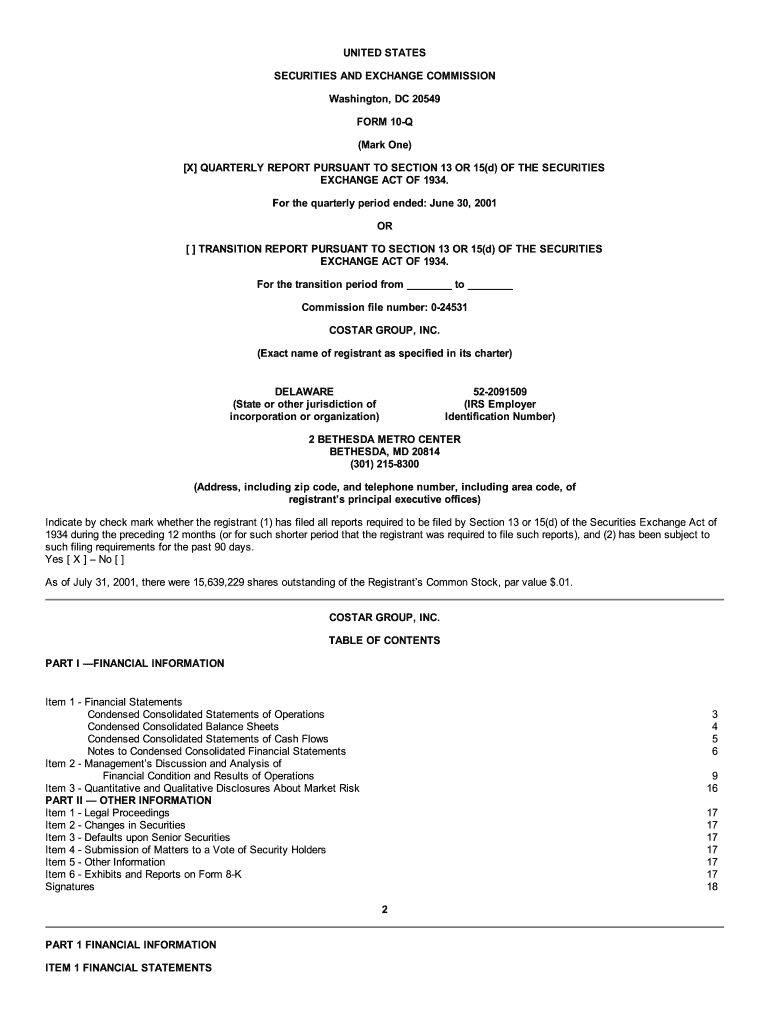 UNITED STATES

SECURITIES AND EXCHANGE COMMISSION

Washington, DC 20549

FORM 10-Q

(Mark One)

[X] QUARTERLY REPORT PURSUANT TO SECTION 13 OR 15(d) OF THE SECURITIES EXCHANGE ACT OF 1934.

For the quarterly period ended: June 30, 2001

OR

[ ] TRANSITION REPORT PURSUANT TO SECTION 13 OR 15(d) OF THE SECURITIES EXCHANGE ACT OF 1934.

For the transition period from ________ to ________

Commission file number: 0-24531

COSTAR GROUP, INC.

(Exact name of registrant as specified in its charter)

DELAWARE
(State or other jurisdiction of incorporation or organization)

52-2091509
(IRS Employer Identification Number)

2 BETHESDA METRO CENTER
BETHESDA, MD 20814
(301) 215-8300

(Address, including zip code, and telephone number, including area code, of registrant's principal executive offices)

Indicate by check mark whether the registrant (1) has filed all reports required to be filed by Section 13 or 15(d) of the Securities Exchange Act of 1934 during the preceding 12 months (or for such shorter period that the registrant was required to file such reports), and (2) has been subject to such filing requirements for the past 90 days.
Yes [ X ] – No [ ]

As of July 31, 2001, there were 15,639,229 shares outstanding of the Registrant's Common Stock, par value $.01.

COSTAR GROUP, INC.

TABLE OF CONTENTS

PART I —FINANCIAL INFORMATION

| | |
|---|---|
| Item 1 - Financial Statements | |
| Condensed Consolidated Statements of Operations | 3 |
| Condensed Consolidated Balance Sheets | 4 |
| Condensed Consolidated Statements of Cash Flows | 5 |
| Notes to Condensed Consolidated Financial Statements | 6 |
| Item 2 - Management's Discussion and Analysis of Financial Condition and Results of Operations | 9 |
| Item 3 - Quantitative and Qualitative Disclosures About Market Risk | 16 |
| PART II — OTHER INFORMATION | |
| Item 1 - Legal Proceedings | 17 |
| Item 2 - Changes in Securities | 17 |
| Item 3 - Defaults upon Senior Securities | 17 |
| Item 4 - Submission of Matters to a Vote of Security Holders | 17 |
| Item 5 - Other Information | 17 |
| Item 6 - Exhibits and Reports on Form 8-K | 17 |
| Signatures | 18 |

2

PART 1 FINANCIAL INFORMATION

ITEM 1 FINANCIAL STATEMENTS